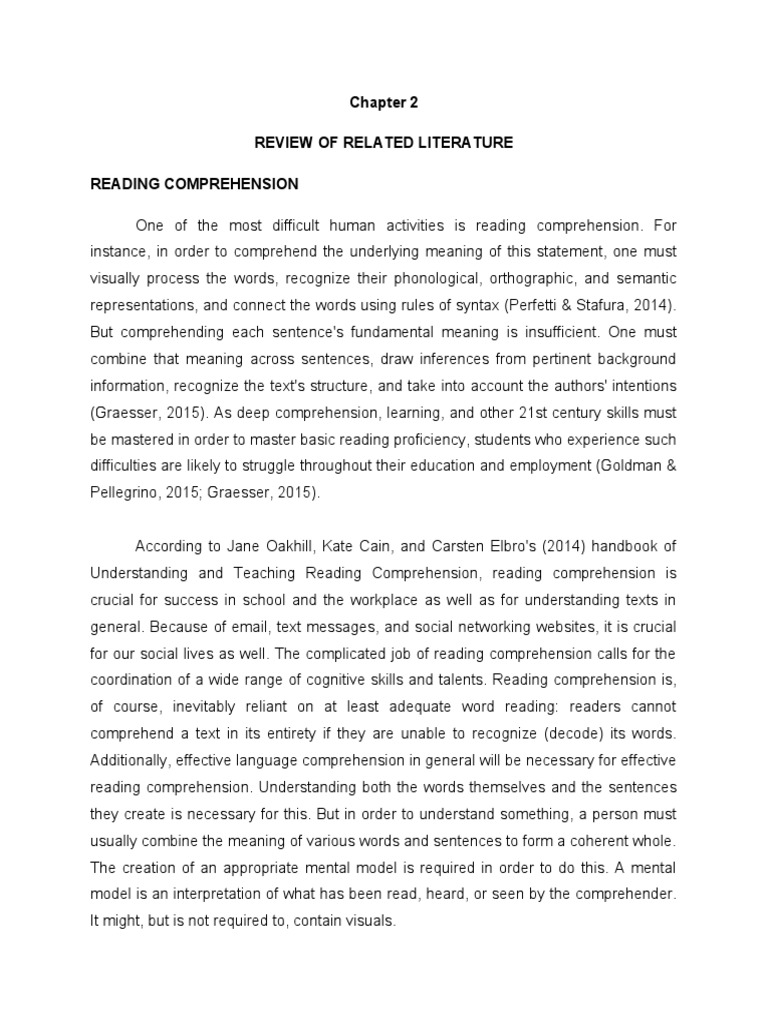 Chapter 2

REVIEW OF RELATED LITERATURE

READING COMPREHENSION

One of the most difficult human activities is reading comprehension. For instance, in order to comprehend the underlying meaning of this statement, one must visually process the words, recognize their phonological, orthographic, and semantic representations, and connect the words using rules of syntax (Perfetti & Stafura, 2014). But comprehending each sentence's fundamental meaning is insufficient. One must combine that meaning across sentences, draw inferences from pertinent background information, recognize the text's structure, and take into account the authors' intentions (Graesser, 2015). As deep comprehension, learning, and other 21st century skills must be mastered in order to master basic reading proficiency, students who experience such difficulties are likely to struggle throughout their education and employment (Goldman & Pellegrino, 2015; Graesser, 2015).

According to Jane Oakhill, Kate Cain, and Carsten Elbro's (2014) handbook of Understanding and Teaching Reading Comprehension, reading comprehension is crucial for success in school and the workplace as well as for understanding texts in general. Because of email, text messages, and social networking websites, it is crucial for our social lives as well. The complicated job of reading comprehension calls for the coordination of a wide range of cognitive skills and talents. Reading comprehension is, of course, inevitably reliant on at least adequate word reading: readers cannot comprehend a text in its entirety if they are unable to recognize (decode) its words. Additionally, effective language comprehension in general will be necessary for effective reading comprehension. Understanding both the words themselves and the sentences they create is necessary for this. But in order to understand something, a person must usually combine the meaning of various words and sentences to form a coherent whole. The creation of an appropriate mental model is required in order to do this. A mental model is an interpretation of what has been read, heard, or seen by the comprehender. It might, but is not required to, contain visuals.